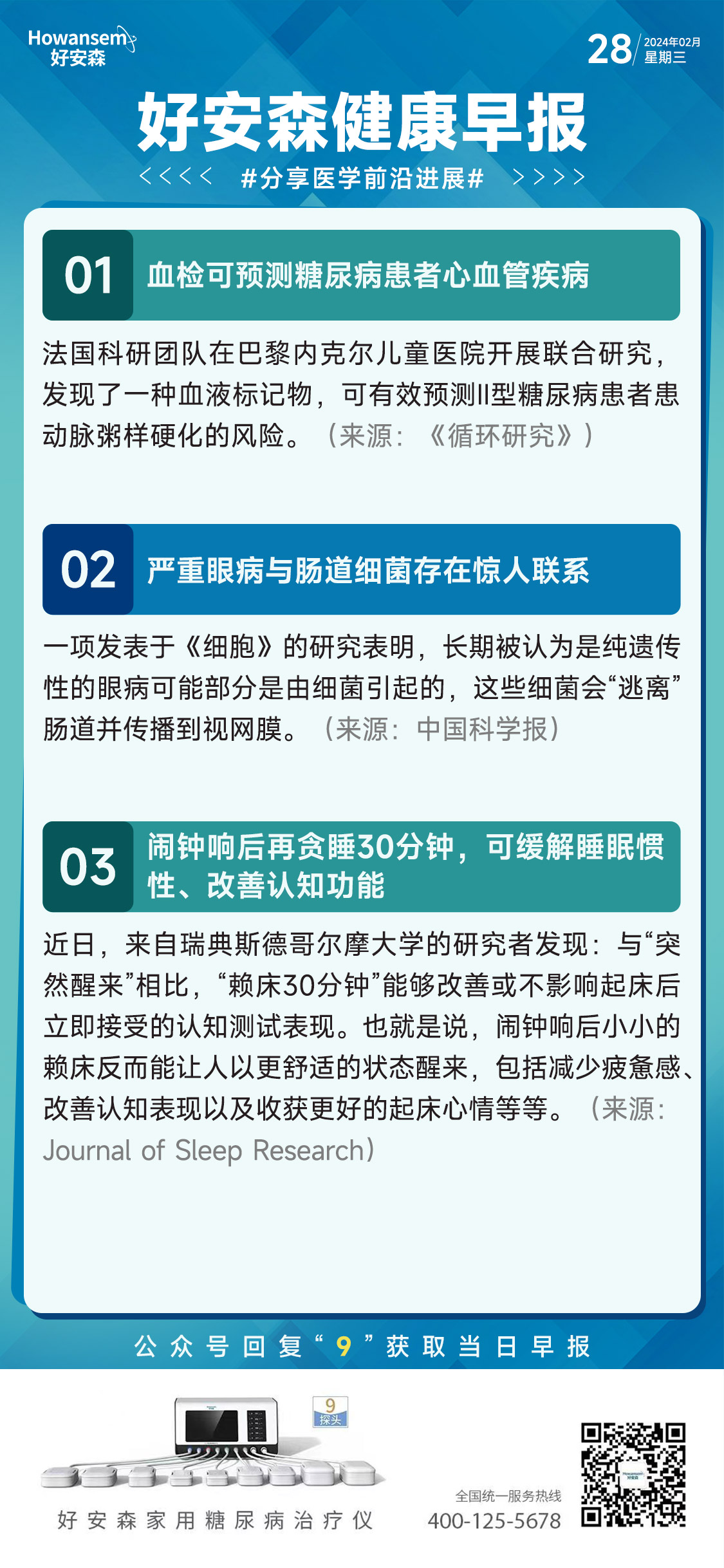 Howansem
好安森

28 2024年02月
星期三

好安森健康早报

<<<< #分享医学前沿进展# >>>>

01 血检可预测糖尿病患者心血管疾病

法国科研团队在巴黎内克尔儿童医院开展联合研究，发现了一种血液标记物，可有效预测II型糖尿病患者患动脉粥样硬化的风险。（来源：《循环研究》）

02 严重眼病与肠道细菌存在惊人联系

一项发表于《细胞》的研究表明，长期被认为是纯遗传性的眼病可能部分是由细菌引起的，这些细菌会“逃离”肠道并传播到视网膜。（来源：中国科学报）

03 闹钟响后再贪睡30分钟，可缓解睡眠惯性、改善认知功能

近日，来自瑞典斯德哥尔摩大学的研究者发现：与“突然醒来”相比，“赖床30分钟”能够改善或不影响起床后立即接受的认知测试表现。也就是说，闹钟响后小小的赖床反而能让人以更舒适的状态醒来，包括减少疲惫感、改善认知表现以及收获更好的起床心情等等。（来源：Journal of Sleep Research）

公众号回复“9”获取当日早报

9
探头

好安森家用糖尿病治疗仪

全国统一服务热线
400-125-5678